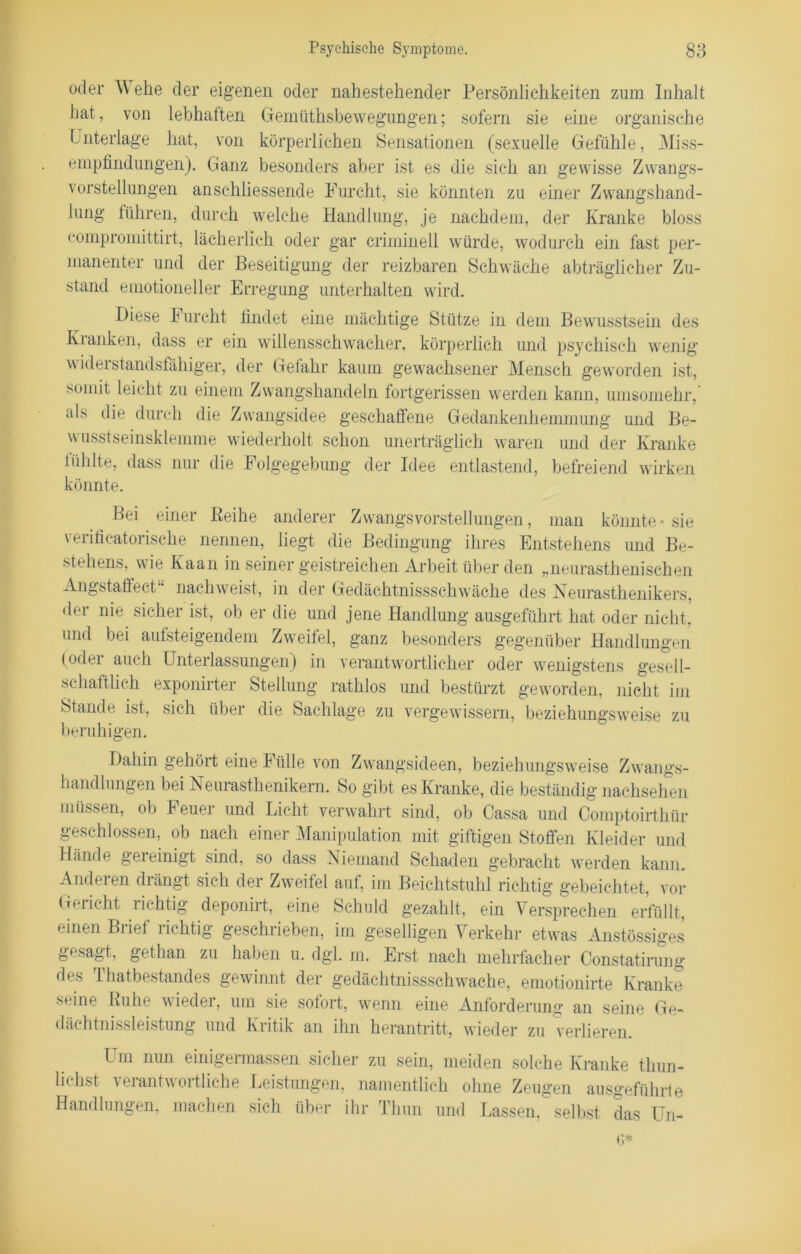 Psychische Symptome. 83

oder Wehe der eigenen oder nahestehender Persönlichkeiten zum Inhalt hat, von lebhaften Gemüthsbewegungen; sofern sie eine organische Unterlage hat, von körperlichen Sensationen (sexuelle Gefühle, Missempfindungen). Ganz besonders aber ist es die sich an gewisse Zwangsvorstellungen anschliessende Furcht, sie könnten zu einer Zwangshandlung führen, durch welche Handlung, je nachdem, der Kranke bloss compromittirt, lächerlich oder gar criminell würde, wodurch ein fast permanenter und der Beseitigung der reizbaren Schwäche abträglicher Zustand emotioneller Erregung unterhalten wird.

Diese Furcht findet eine mächtige Stütze in dem Bewusstsein des Kranken, dass er ein willensschwacher, körperlich und psychisch wenig widerstandsfähiger, der Gefahr kaum gewachsener Mensch geworden ist, somit leicht zu einem Zwangshandeln fortgerissen werden kann, umsomehr, als die durch die Zwangsidee geschaffene Gedankenhemmung und Bewusstseinsklemme wiederholt schon unerträglich waren und der Kranke fühlte, dass nur die Folgegebung der Idee entlastend, befreiend wirken könnte.

Bei einer Reihe anderer Zwangsvorstellungen, man könnte sie verificatorische nennen, liegt die Bedingung ihres Entstehens und Bestehens, wie Kaan in seiner geistreichen Arbeit über den „neurasthenischen Angstaffect“ nachweist, in der Gedächtnissschwäche des Neurasthenikers, der nie sicher ist, ob er die und jene Handlung ausgeführt hat oder nicht, und bei aufsteigendem Zweifel, ganz besonders gegenüber Handlungen (oder auch Unterlassungen) in verantwortlicher oder wenigstens gesellschaftlich exponirter Stellung rathlos und bestürzt geworden, nicht im Stande ist, sich über die Sachlage zu vergewissern, beziehungsweise zu beruhigen.

Dahin gehört eine Fülle von Zwangsideen, beziehungsweise Zwangshandlungen bei Neurasthenikern. So gibt es Kranke, die beständig nachsehen müssen, ob Feuer und Licht verwahrt sind, ob Cassa und Comptoirthür geschlossen, ob nach einer Manipulation mit giftigen Stoffen Kleider und Hände gereinigt sind, so dass Niemand Schaden gebracht werden kann. Anderen drängt sich der Zweifel auf, im Beichtstuhl richtig gebeichtet, vor Gericht richtig deponirt, eine Schuld gezahlt, ein Versprechen erfüllt, einen Brief richtig geschrieben, im geselligen Verkehr etwas Anstössiges gesagt, gethan zu haben u. dgl. m. Erst nach mehrfacher Constatirung des Thatbestandes gewinnt der gedächtnissschwache, emotionirte Kranke seine Ruhe wieder, um sie sofort, wenn eine Anforderung an seine Gedächtnissleistung und Kritik an ihn herantritt, wieder zu verlieren.

Um nun einigermassen sicher zu sein, meiden solche Kranke thunlichst verantwortliche Leistungen, namentlich ohne Zeugen ausgeführte Handlungen, machen sich über ihr Thun und Lassen, selbst das Un-

6*